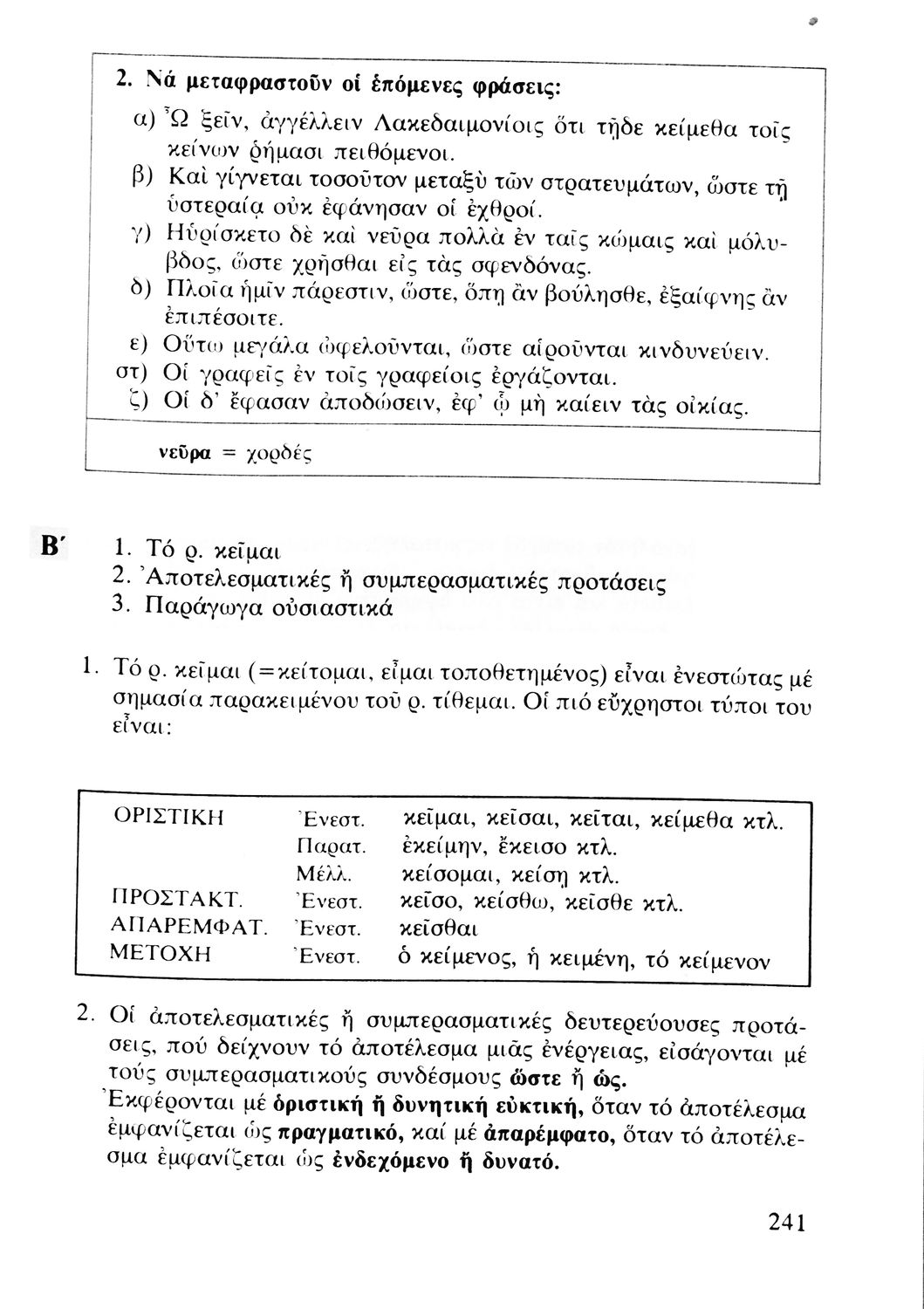 2. Νά μεταφραστοῦν οἱ ἑπόμενες φράσεις:

α) Ὦ ξεῖν, ἀγγέλλειν Λακεδαιμονίοις ὅτι τῇδε κείμεθα τοῖς κείνων ῥήμασι πειθόμενοι.
β) Καὶ γίγνεται τοσοῦτον μεταξὺ τῶν στρατευμάτων, ὥστε τῇ ὑστεραίᾳ οὐκ ἐφάνησαν οἱ ἐχθροί.
γ) Ηὑρίσκετο δὲ καὶ νεῦρα πολλὰ ἐν ταῖς κώμαις καὶ μόλυβδος, ὥστε χρῆσθαι εἰς τὰς σφενδόνας.
δ) Πλοῖα ἡμῖν πάρεστιν, ὥστε, ὅπῃ ἂν βούλησθε, ἐξαίφνης ἂν ἐπιπέσοιτε.
ε) Οὕτω μεγάλα ὠφελοῦνται, ὥστε αἱροῦνται κινδυνεύειν.
στ) Οἱ γραφεῖς ἐν τοῖς γραφείοις ἐργάζονται.
ζ) Οἱ δ' ἔφασαν ἀποδώσειν, ἐφ' ᾧ μὴ καίειν τὰς οἰκίας.

νεῦρα = χορδές

Β΄ 1. Τό ρ. κεῖμαι
2. Ἀποτελεσματικές ἤ συμπερασματικές προτάσεις
3. Παράγωγα οὐσιαστικά

1. Τό ρ. κεῖμαι (=κείτομαι, εἶμαι τοποθετημένος) εἶναι ἐνεστώτας μέ σημασία παρακειμένου τοῦ ρ. τίθεμαι. Οἱ πιό εὔχρηστοι τύποι του εἶναι:

| ΟΡΙΣΤΙΚΗ | Ἐνεστ. | κεῖμαι, κεῖσαι, κεῖται, κείμεθα κτλ. |
|---|---|---|
| | Παρατ. | ἐκείμην, ἔκεισο κτλ. |
| | Μέλλ. | κείσομαι, κείσῃ κτλ. |
| ΠΡΟΣΤΑΚΤ. | Ἐνεστ. | κεῖσο, κείσθω, κεῖσθε κτλ. |
| ΑΠΑΡΕΜΦΑΤ. | Ἐνεστ. | κεῖσθαι |
| ΜΕΤΟΧΗ | Ἐνεστ. | ὁ κείμενος, ἡ κειμένη, τό κείμενον |

2. Οἱ ἀποτελεσματικές ἤ συμπερασματικές δευτερεύουσες προτάσεις, πού δείχνουν τό ἀποτέλεσμα μιᾶς ἐνέργειας, εἰσάγονται μέ τούς συμπερασματικούς συνδέσμους ὥστε ἤ ὡς.
Ἐκφέρονται μέ ὁριστική ἤ δυνητική εὐκτική, ὅταν τό ἀποτέλεσμα ἐμφανίζεται ὡς πραγματικό, καί μέ ἀπαρέμφατο, ὅταν τό ἀποτέλεσμα ἐμφανίζεται ὡς ἐνδεχόμενο ἤ δυνατό.

241